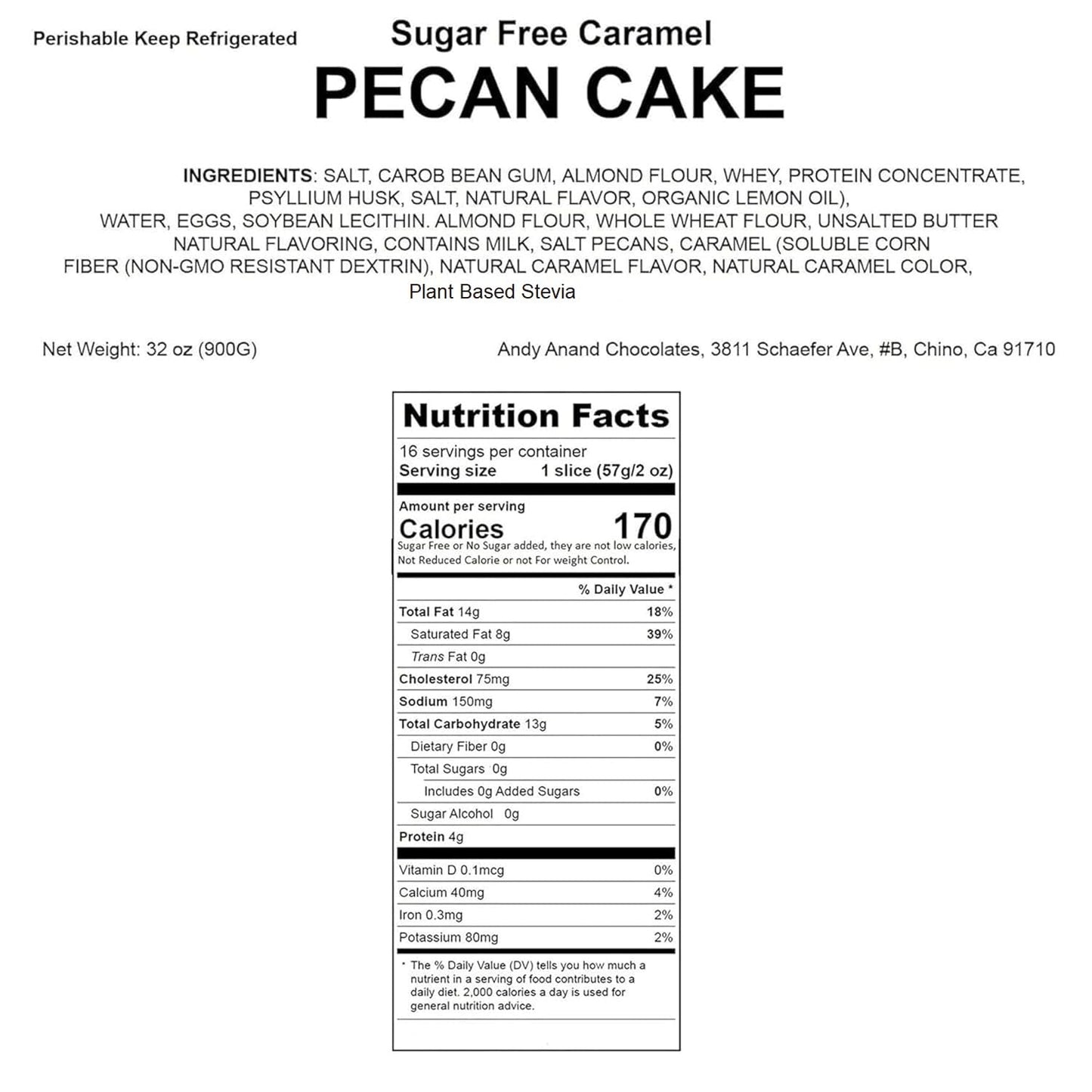 Perishable Keep Refrigerated

Sugar Free Caramel

PECAN CAKE

INGREDIENTS: SALT, CAROB BEAN GUM, ALMOND FLOUR, WHEY, PROTEIN CONCENTRATE, PSYLLIUM HUSK, SALT, NATURAL FLAVOR, ORGANIC LEMON OIL), WATER, EGGS, SOYBEAN LECITHIN. ALMOND FLOUR, WHOLE WHEAT FLOUR, UNSALTED BUTTER NATURAL FLAVORING, CONTAINS MILK, SALT PECANS, CARAMEL (SOLUBLE CORN FIBER (NON-GMO RESISTANT DEXTRIN), NATURAL CARAMEL FLAVOR, NATURAL CARAMEL COLOR, Plant Based Stevia

Net Weight: 32 oz (900G)

Andy Anand Chocolates, 3811 Schaefer Ave, #B, Chino, Ca 91710

Nutrition Facts

16 servings per container
Serving size 1 slice (57g/2 oz)

Amount per serving
Calories 170
Sugar Free or No Sugar added, they are not low calories, Not Reduced Calorie or not For weight Control.

| | % Daily Value * |
|---|---|
| Total Fat 14g | 18% |
| Saturated Fat 8g | 39% |
| Trans Fat 0g | |
| Cholesterol 75mg | 25% |
| Sodium 150mg | 7% |
| Total Carbohydrate 13g | 5% |
| Dietary Fiber 0g | 0% |
| Total Sugars 0g | |
| Includes 0g Added Sugars | 0% |
| Sugar Alcohol 0g | |
| Protein 4g | |
| Vitamin D 0.1mcg | 0% |
| Calcium 40mg | 4% |
| Iron 0.3mg | 2% |
| Potassium 80mg | 2% |

* The % Daily Value (DV) tells you how much a nutrient in a serving of food contributes to a daily diet. 2,000 calories a day is used for general nutrition advice.